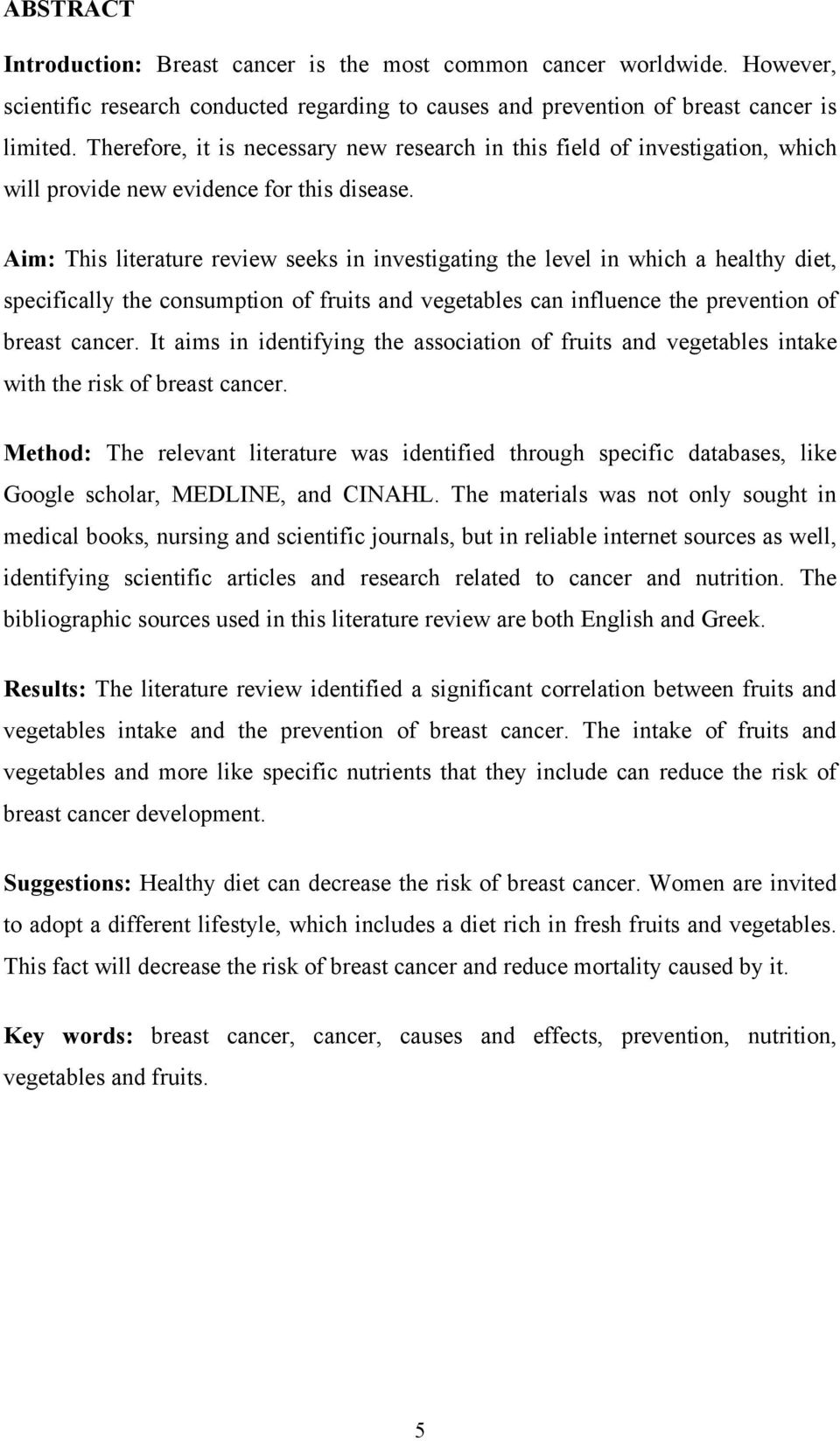 ABSTRACT

Introduction: Breast cancer is the most common cancer worldwide. However, scientific research conducted regarding to causes and prevention of breast cancer is limited. Therefore, it is necessary new research in this field of investigation, which will provide new evidence for this disease.

Aim: This literature review seeks in investigating the level in which a healthy diet, specifically the consumption of fruits and vegetables can influence the prevention of breast cancer. It aims in identifying the association of fruits and vegetables intake with the risk of breast cancer.

Method: The relevant literature was identified through specific databases, like Google scholar, MEDLINE, and CINAHL. The materials was not only sought in medical books, nursing and scientific journals, but in reliable internet sources as well, identifying scientific articles and research related to cancer and nutrition. The bibliographic sources used in this literature review are both English and Greek.

Results: The literature review identified a significant correlation between fruits and vegetables intake and the prevention of breast cancer. The intake of fruits and vegetables and more like specific nutrients that they include can reduce the risk of breast cancer development.

Suggestions: Healthy diet can decrease the risk of breast cancer. Women are invited to adopt a different lifestyle, which includes a diet rich in fresh fruits and vegetables. This fact will decrease the risk of breast cancer and reduce mortality caused by it.

Key words: breast cancer, cancer, causes and effects, prevention, nutrition, vegetables and fruits.

5